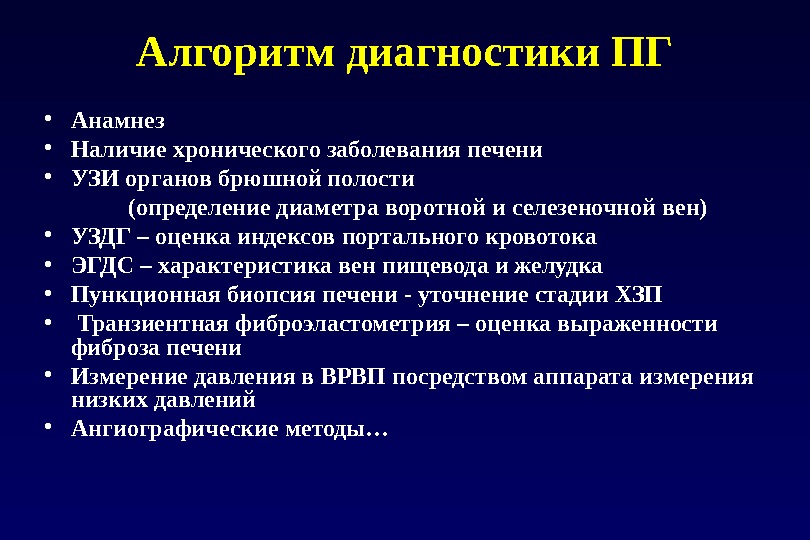 Алгоритм диагностики ПГ

• Анамнез
• Наличие хронического заболевания печени
• УЗИ органов брюшной полости
(определение диаметра воротной и селезеночной вен)
• УЗДГ – оценка индексов портального кровотока
• ЭГДС – характеристика вен пищевода и желудка
• Пункционная биопсия печени - уточнение стадии ХЗП
• Транзиентная фиброэластометрия – оценка выраженности фиброза печени
• Измерение давления в ВРВП посредством аппарата измерения низких давлений
• Ангиографические методы…